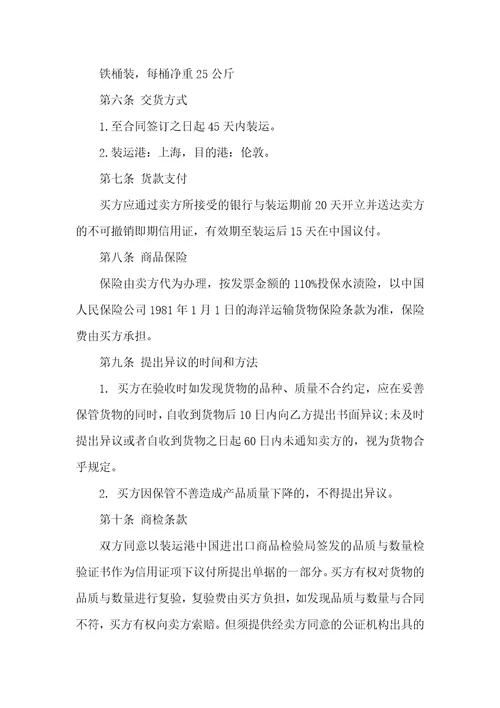 铁桶装，每桶净重 25 公斤

第六条 交货方式

1. 至合同签订之日起 45 天内装运。

2. 装运港：上海，目的港：伦敦。

第七条 货款支付

买方应通过卖方所接受的银行与装运期前 20 天开立并送达卖方的不可撤销即期信用证，有效期至装运后 15 天在中国议付。

第八条 商品保险

保险由卖方代为办理，按发票金额的 110%投保水渍险，以中国人民保险公司 1981 年 1 月 1 日的海洋运输货物保险条款为准，保险费由买方承担。

第九条 提出异议的时间和方法

1. 买方在验收时如发现货物的品种、质量不合约定，应在妥善保管货物的同时，自收到货物后 10 日内向乙方提出书面异议;未及时提出异议或者自收到货物之日起 60 日内未通知卖方的，视为货物合乎规定。

2. 买方因保管不善造成产品质量下降的，不得提出异议。

第十条 商检条款

双方同意以装运港中国进出口商品检验局签发的品质与数量检验证书作为信用证项下议付所提出单据的一部分。买方有权对货物的品质与数量进行复验，复验费由买方负担，如发现品质与数量与合同不符，买方有权向卖方索赔。但须提供经卖方同意的公证机构出具的